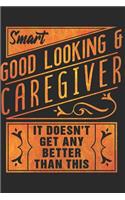 Smart
GOOD LOOKING &
CAREGIVER

IT DOESN'T GET ANY BETTER THAN THIS